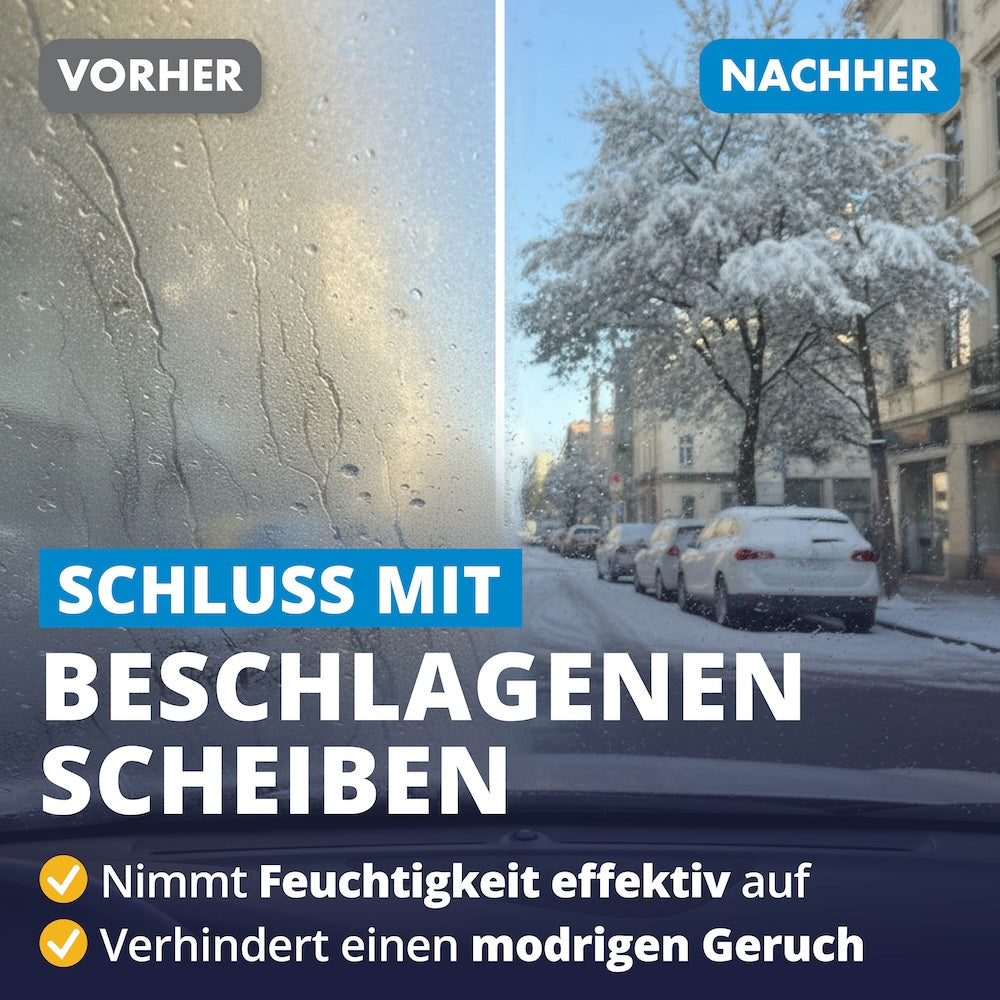 VORHER

NACHHER

SCHLUSS MIT
BESCHLAGENEN SCHEIBEN

Nimmt Feuchtigkeit effektiv auf
Verhindert einen modrigen Geruch